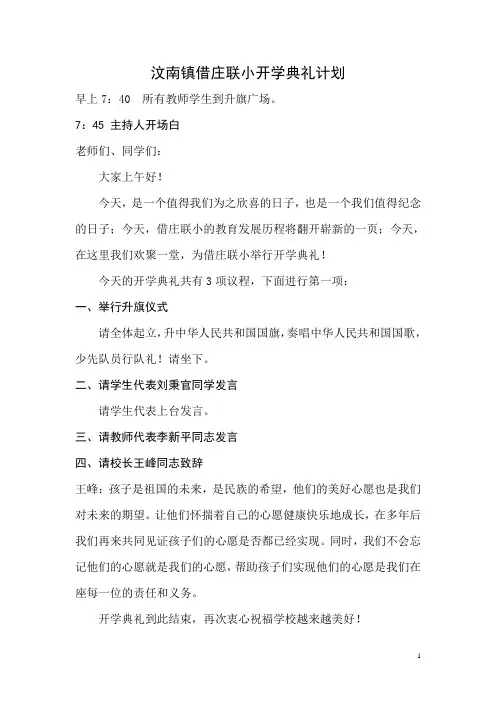 汶南镇借庄联小开学典礼计划

早上 7：40　所有教师学生到升旗广场。

7：45 主持人开场白

老师们、同学们：

大家上午好！

今天，是一个值得我们为之欣喜的日子，也是一个我们值得纪念的日子；今天，借庄联小的教育发展历程将翻开崭新的一页；今天，在这里我们欢聚一堂，为借庄联小举行开学典礼！

今天的开学典礼共有 3 项议程，下面进行第一项：

一、举行升旗仪式

请全体起立，升中华人民共和国国旗，奏唱中华人民共和国国歌，少先队员行队礼！请坐下。

二、请学生代表刘秉官同学发言

请学生代表上台发言。

三、请教师代表李新平同志发言

四、请校长王峰同志致辞

王峰：孩子是祖国的未来，是民族的希望，他们的美好心愿也是我们对未来的期望。让他们怀揣着自己的心愿健康快乐地成长，在多年后我们再来共同见证孩子们的心愿是否都已经实现。同时，我们不会忘记他们的心愿就是我们的心愿，帮助孩子们实现他们的心愿是我们在座每一位的责任和义务。

开学典礼到此结束，再次衷心祝福学校越来越美好！

1